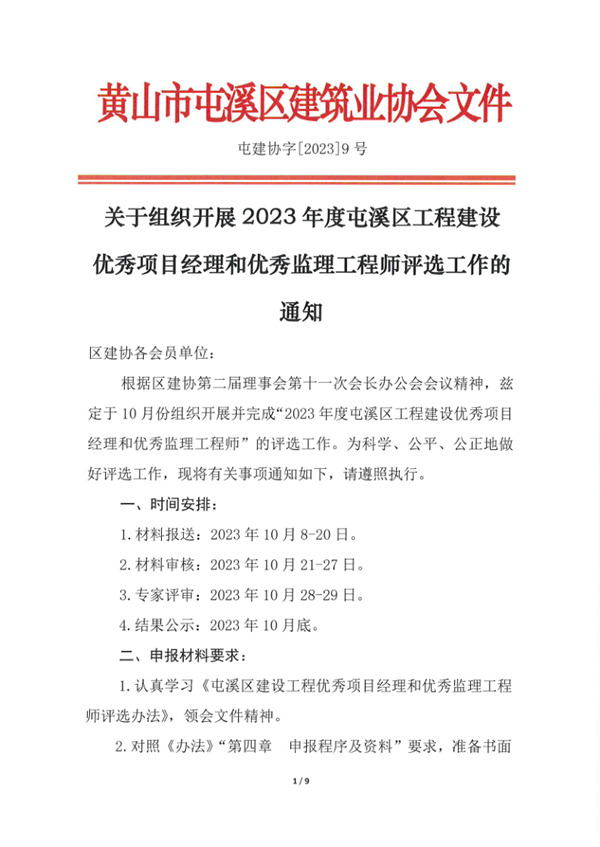 黄山市屯溪区建筑业协会文件

屯建协字[2023]9号

关于组织开展2023年度屯溪区工程建设优秀项目经理和优秀监理工程师评选工作的通知

区建协各会员单位：

根据区建协第二届理事会第十一次会长办公会会议精神，兹定于10月份组织开展并完成“2023年度屯溪区工程建设优秀项目经理和优秀监理工程师”的评选工作。为科学、公平、公正地做好评选工作，现将有关事项通知如下，请遵照执行。

一、时间安排：

1.材料报送：2023年10月8-20日。

2.材料审核：2023年10月21-27日。

3.专家评审：2023年10月28-29日。

4.结果公示：2023年10月底。

二、申报材料要求：

1.认真学习《屯溪区建设工程优秀项目经理和优秀监理工程师评选办法》，领会文件精神。

2.对照《办法》“第四章　申报程序及资料”要求，准备书面

1 / 9